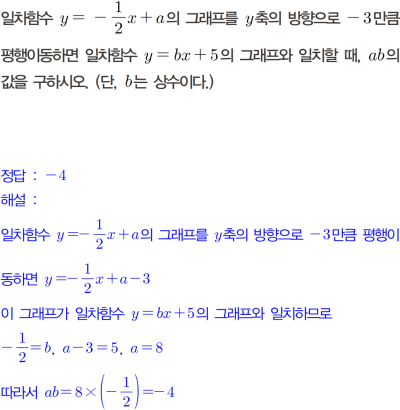 일차함수 $y=-\frac{1}{2}x+a$의 그래프를 $y$축의 방향으로 $-3$만큼 평행이동하면 일차함수 $y=bx+5$의 그래프와 일치할 때, $ab$의 값을 구하시오. (단, $b$는 상수이다.)

정답 : $-4$
해설 :

일차함수 $y=-\frac{1}{2}x+a$의 그래프를 $y$축의 방향으로 $-3$만큼 평행이동하면 $y=-\frac{1}{2}x+a-3$

이 그래프가 일차함수 $y=bx+5$의 그래프와 일치하므로

$-\frac{1}{2}=b$, $a-3=5$, $a=8$

따라서 $ab=8\times\left(-\frac{1}{2}\right)=-4$